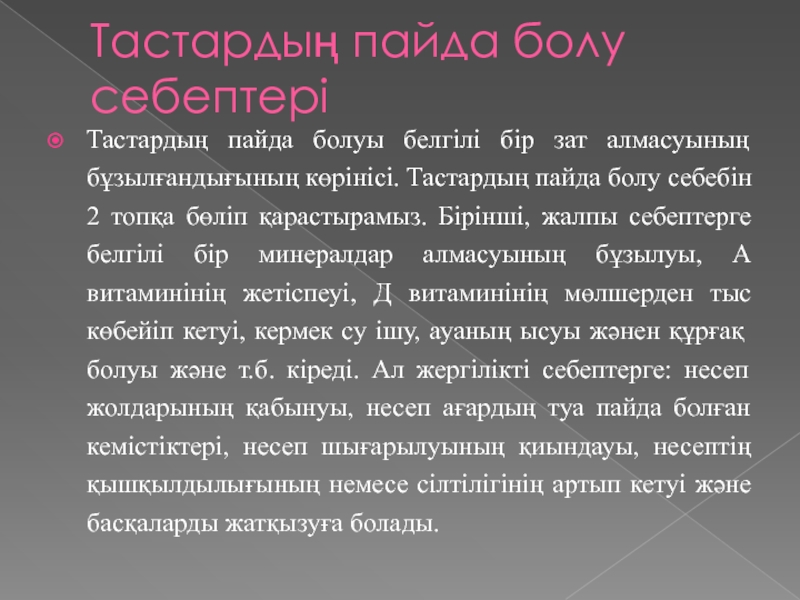 Тастардың пайда болу себептері

Тастардың пайда болуы белгілі бір зат алмасуының бұзылғандығының көрінісі. Тастардың пайда болу себебін 2 топқа бөліп қарастырамыз. Бірінші, жалпы себептерге белгілі бір минералдар алмасуының бұзылуы, А витаминінің жетіспеуі, Д витаминінің мөлшерден тыс көбейіп кетуі, кермек су ішу, ауаның ысуы жәнен құрғақ болуы және т.б. кіреді. Ал жергілікті себептерге: несеп жолдарының қабынуы, несеп ағардың туа пайда болған кемістіктері, несеп шығарылуының қиындауы, несептің қышқылдылығының немесе сілтілігінің артып кетуі және басқаларды жатқызуға болады.